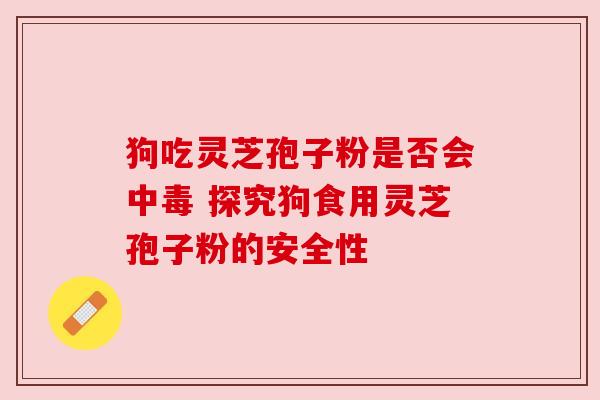 狗吃灵芝孢子粉是否会中毒 探究狗食用灵芝孢子粉的安全性